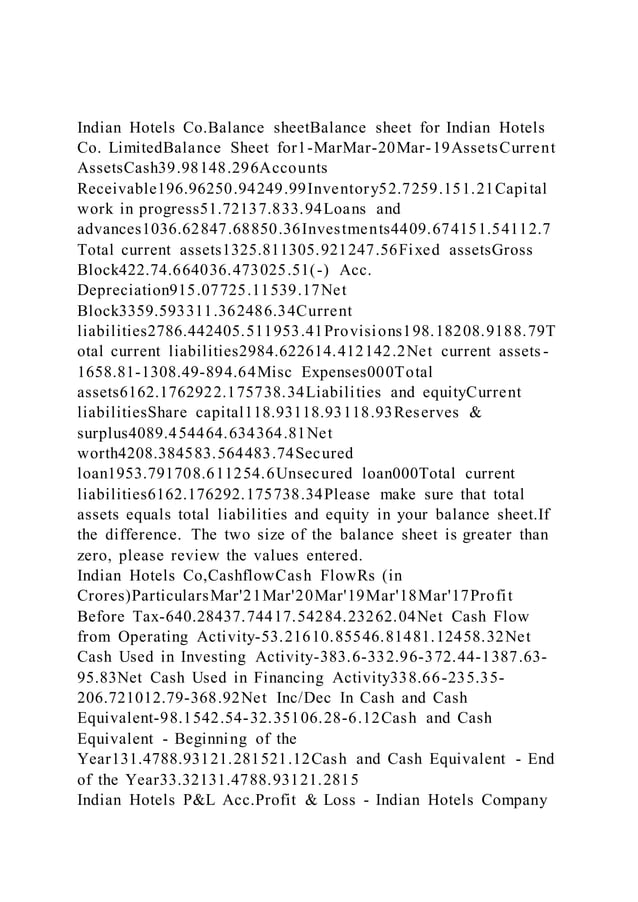 Indian Hotels Co.Balance sheetBalance sheet for Indian Hotels Co. LimitedBalance Sheet for1-MarMar-20Mar-19AssetsCurrent AssetsCash39.98148.296Accounts Receivable196.96250.94249.99Inventory52.7259.151.21Capital work in progress51.72137.833.94Loans and advances1036.62847.68850.36Investments4409.674151.54112.7 Total current assets1325.811305.921247.56Fixed assetsGross Block422.74.664036.473025.51(-) Acc. Depreciation915.07725.11539.17Net Block3359.593311.362486.34Current liabilities2786.442405.511953.41Provisions198.18208.9188.79Total current liabilities2984.622614.412142.2Net current assets-1658.81-1308.49-894.64Misc Expenses000Total assets6162.1762922.175738.34Liabilities and equityCurrent liabilitiesShare capital118.93118.93118.93Reserves & surplus4089.454464.634364.81Net worth4208.384583.564483.74Secured loan1953.791708.611254.6Unsecured loan000Total current liabilities6162.176292.175738.34Please make sure that total assets equals total liabilities and equity in your balance sheet.If the difference. The two size of the balance sheet is greater than zero, please review the values entered.
Indian Hotels Co,CashflowCash FlowRs (in Crores)ParticularsMar'21Mar'20Mar'19Mar'18Mar'17Profit Before Tax-640.28437.74417.54284.23262.04Net Cash Flow from Operating Activity-53.21610.85546.81481.12458.32Net Cash Used in Investing Activity-383.6-332.96-372.44-1387.63-95.83Net Cash Used in Financing Activity338.66-235.35-206.721012.79-368.92Net Inc/Dec In Cash and Cash Equivalent-98.1542.54-32.35106.28-6.12Cash and Cash Equivalent - Beginning of the Year131.4788.93121.281521.12Cash and Cash Equivalent - End of the Year33.32131.4788.93121.2815
Indian Hotels P&L Acc.Profit & Loss - Indian Hotels Company